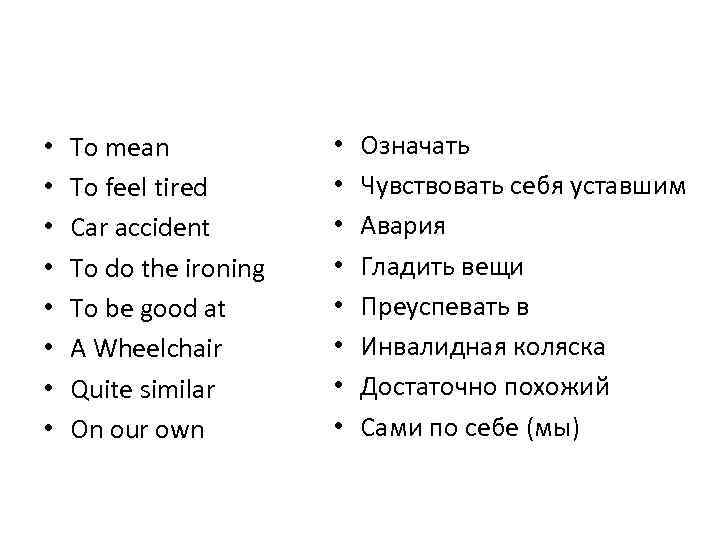 • To mean
• To feel tired
• Car accident
• To do the ironing
• To be good at
• A Wheelchair
• Quite similar
• On our own

• Означать
• Чувствовать себя уставшим
• Авария
• Гладить вещи
• Преуспевать в
• Инвалидная коляска
• Достаточно похожий
• Сами по себе (мы)